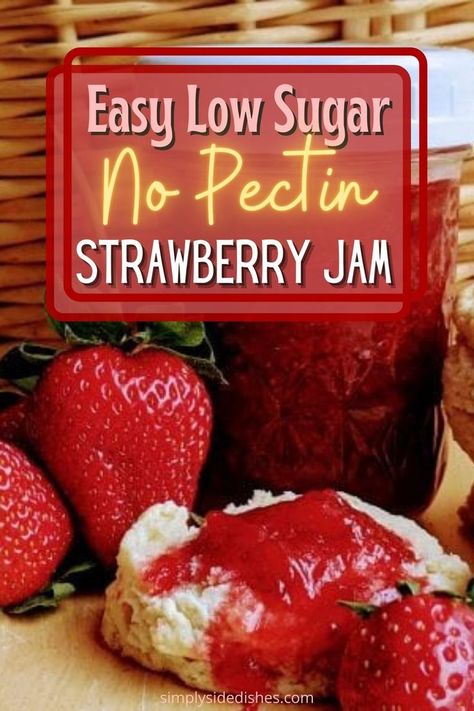 Easy Low Sugar
No Pectin
STRAWBERRY JAM

simplysidedishes.com